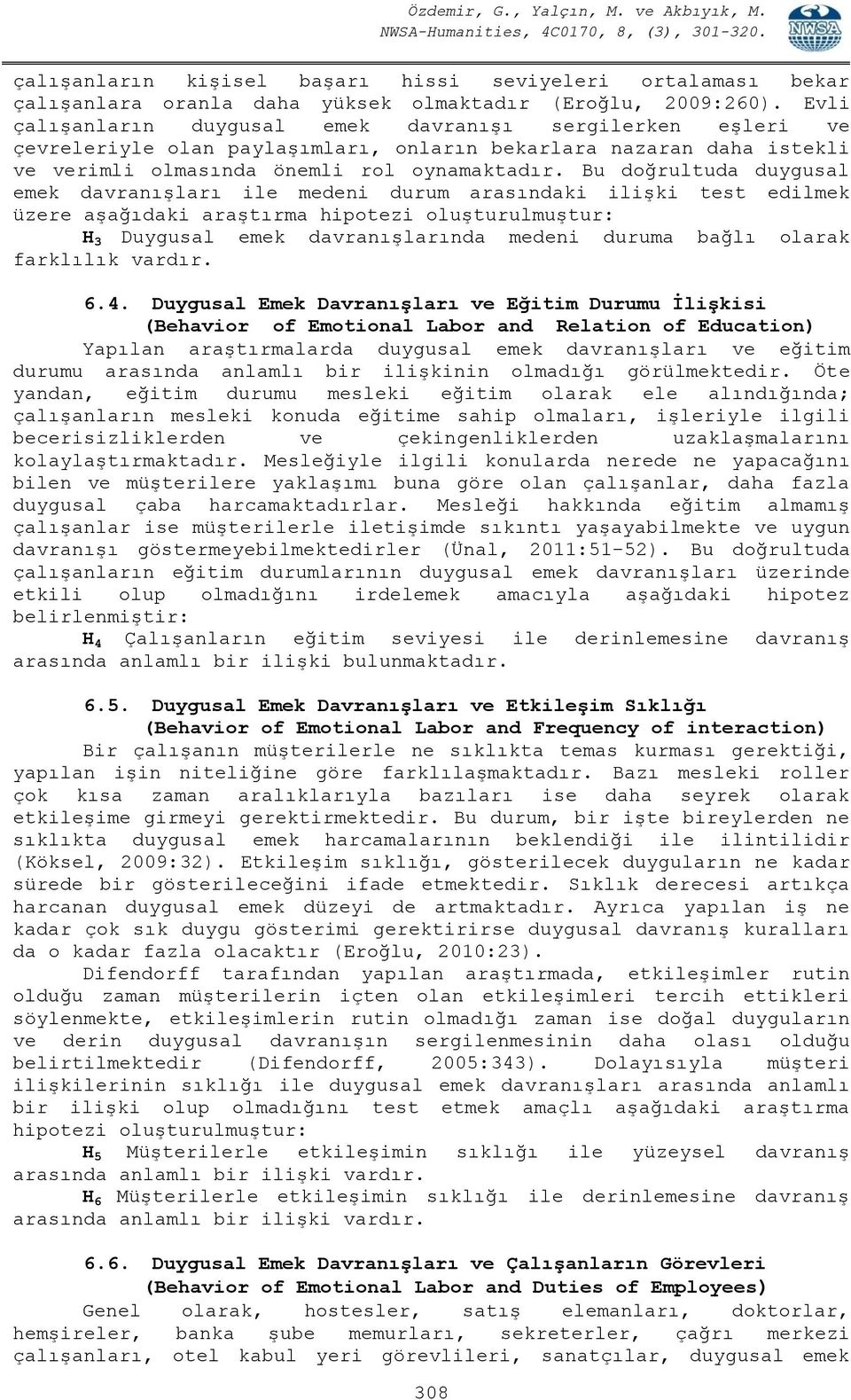 Özdemir, G., Yalçın, M. ve Akbıyık, M.
NWSA-Humanities, 4C0170, 8, (3), 301-320.

NWSA

çalışanların kişisel başarı hissi seviyeleri ortalaması bekar çalışanlara oranla daha yüksek olmaktadır (Eroğlu, 2009:260). Evli çalışanların duygusal emek davranışı sergilerken eşleri ve çevreleriyle olan paylaşımları, onların bekarlara nazaran daha istekli ve verimli olmasında önemli rol oynamaktadır. Bu doğrultuda duygusal emek davranışları ile medeni durum arasındaki ilişki test edilmek üzere aşağıdaki araştırma hipotezi oluşturulmuştur:

$H_3$ Duygusal emek davranışlarında medeni duruma bağlı olarak farklılık vardır.

6.4. Duygusal Emek Davranışları ve Eğitim Durumu İlişkisi (Behavior of Emotional Labor and Relation of Education)

Yapılan araştırmalarda duygusal emek davranışları ve eğitim durumu arasında anlamlı bir ilişkinin olmadığı görülmektedir. Öte yandan, eğitim durumu mesleki eğitim olarak ele alındığında; çalışanların mesleki konuda eğitime sahip olmaları, işleriyle ilgili becerisizliklerden ve çekingenliklerden uzaklaşmalarını kolaylaştırmaktadır. Mesleğiyle ilgili konularda nerede ne yapacağını bilen ve müşterilere yaklaşımı buna göre olan çalışanlar, daha fazla duygusal çaba harcamaktadırlar. Mesleği hakkında eğitim almamış çalışanlar ise müşterilerle iletişimde sıkıntı yaşayabilmekte ve uygun davranışı göstermeyebilmektedirler (Ünal, 2011:51-52). Bu doğrultuda çalışanların eğitim durumlarının duygusal emek davranışları üzerinde etkili olup olmadığını irdelemek amacıyla aşağıdaki hipotez belirlenmiştir:

$H_4$ Çalışanların eğitim seviyesi ile derinlemesine davranış arasında anlamlı bir ilişki bulunmaktadır.

6.5. Duygusal Emek Davranışları ve Etkileşim Sıklığı (Behavior of Emotional Labor and Frequency of interaction)

Bir çalışanın müşterilerle ne sıklıkta temas kurması gerektiği, yapılan işin niteliğine göre farklılaşmaktadır. Bazı mesleki roller çok kısa zaman aralıklarıyla bazıları ise daha seyrek olarak etkileşime girmeyi gerektirmektedir. Bu durum, bir işte bireylerden ne sıklıkta duygusal emek harcamalarının beklendiği ile ilintilidir (Köksel, 2009:32). Etkileşim sıklığı, gösterilecek duyguların ne kadar sürede bir gösterileceğini ifade etmektedir. Sıklık derecesi artıkça harcanan duygusal emek düzeyi de artmaktadır. Ayrıca yapılan iş ne kadar çok sık duygu gösterimi gerektirirse duygusal davranış kuralları da o kadar fazla olacaktır (Eroğlu, 2010:23).

Difendorff tarafından yapılan araştırmada, etkileşimler rutin olduğu zaman müşterilerin içten olan etkileşimleri tercih ettikleri söylenmekte, etkileşimlerin rutin olmadığı zaman ise doğal duyguların ve derin duygusal davranışın sergilenmesinin daha olası olduğu belirtilmektedir (Difendorff, 2005:343). Dolayısıyla müşteri ilişkilerinin sıklığı ile duygusal emek davranışları arasında anlamlı bir ilişki olup olmadığını test etmek amaçlı aşağıdaki araştırma hipotezi oluşturulmuştur:

$H_5$ Müşterilerle etkileşimin sıklığı ile yüzeysel davranış arasında anlamlı bir ilişki vardır.

$H_6$ Müşterilerle etkileşimin sıklığı ile derinlemesine davranış arasında anlamlı bir ilişki vardır.

6.6. Duygusal Emek Davranışları ve Çalışanların Görevleri (Behavior of Emotional Labor and Duties of Employees)

Genel olarak, hostesler, satış elemanları, doktorlar, hemşireler, banka şube memurları, sekreterler, çağrı merkezi çalışanları, otel kabul yeri görevlileri, sanatçılar, duygusal emek

308